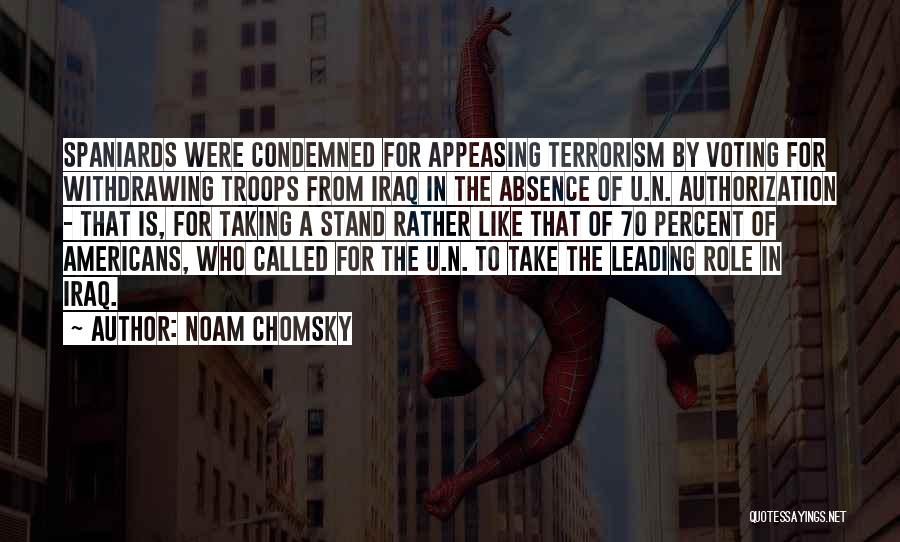 SPANIARDS WERE CONDEMNED FOR APPEASING TERRORISM BY VOTING FOR WITHDRAWING TROOPS FROM IRAQ IN THE ABSENCE OF U.N. AUTHORIZATION - THAT IS, FOR TAKING A STAND RATHER LIKE THAT OF 70 PERCENT OF AMERICANS, WHO CALLED FOR THE U.N. TO TAKE THE LEADING ROLE IN IRAQ.

~ AUTHOR: NOAM CHOMSKY

QUOTESSAYINGS.NET